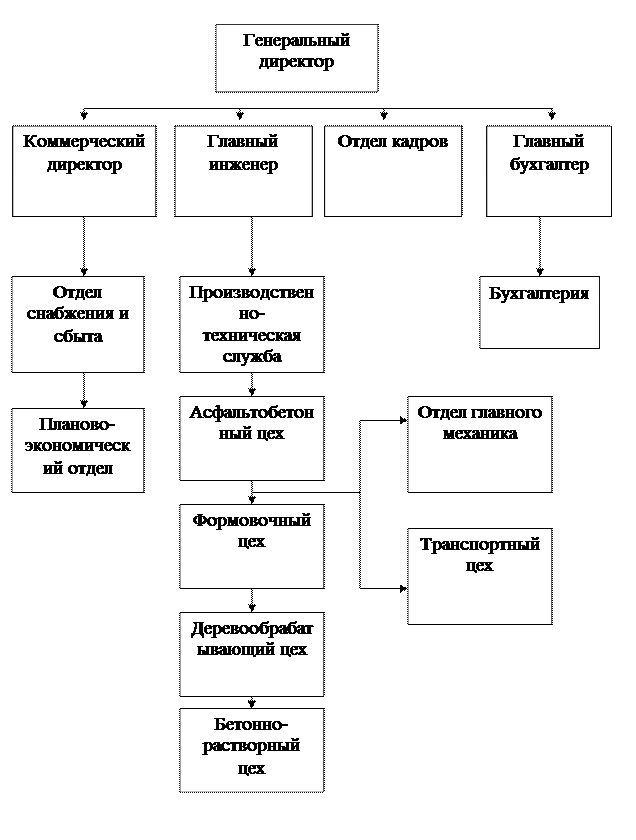 Генеральный директор

Коммерческий директор

Главный инженер

Отдел кадров

Главный бухгалтер

Отдел снабжения и сбыта

Производственно-техническая служба

Бухгалтерия

Планово-экономический отдел

Асфальтобетонный цех

Отдел главного механика

Формовочный цех

Транспортный цех

Деревообрабатывающий цех

Бетонно-растворный цех